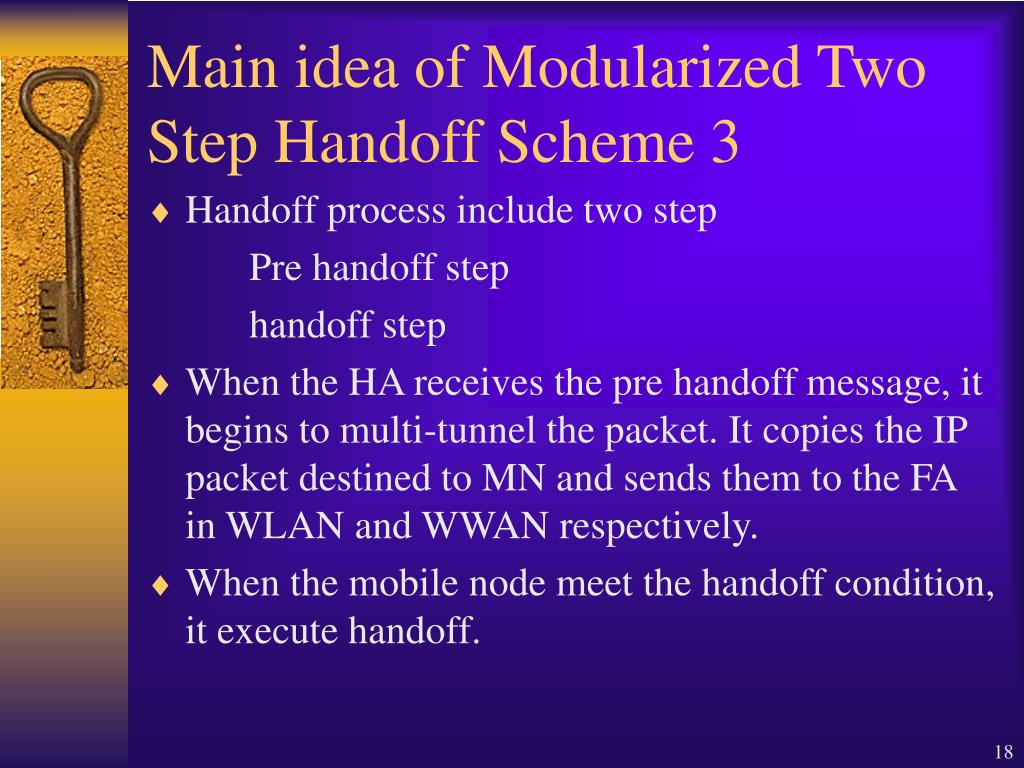 Main idea of Modularized Two Step Handoff Scheme 3

♦ Handoff process include two step

Pre handoff step

handoff step

♦ When the HA receives the pre handoff message, it begins to multi-tunnel the packet. It copies the IP packet destined to MN and sends them to the FA in WLAN and WWAN respectively.

♦ When the mobile node meet the handoff condition, it execute handoff.

18